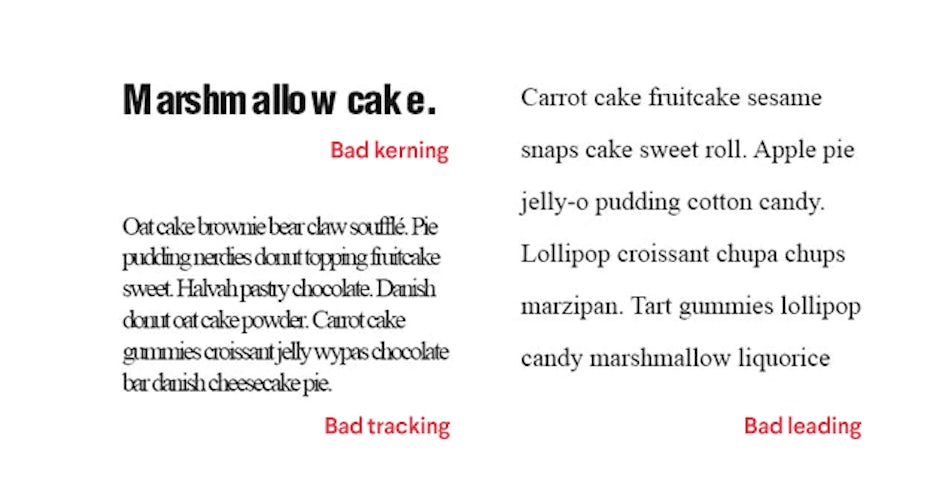 Marshmallow cake.

Bad kerning

Oat cake brownie bear claw soufflé. Pie pudding nerdies donut topping fruitcake sweet. Halvah pastry chocolate. Danish donut oat cake powder. Carrot cake gummies croissant jelly wypas chocolate bar danish cheesecake pie.

Bad tracking

Carrot cake fruitcake sesame snaps cake sweet roll. Apple pie jelly-o pudding cotton candy. Lollipop croissant chupa chups marzipan. Tart gummies lollipop candy marshmallow liquorice

Bad leading